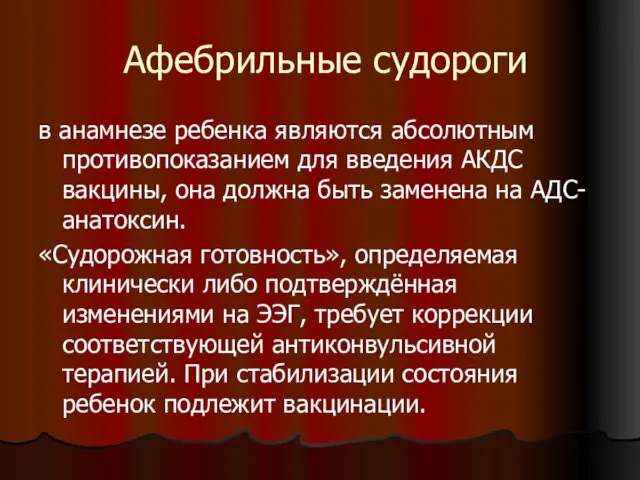 Афебрильные судороги

в анамнезе ребенка являются абсолютным противопоказанием для введения АКДС вакцины, она должна быть заменена на АДС-анатоксин.

«Судорожная готовность», определяемая клинически либо подтверждённая изменениями на ЭЭГ, требует коррекции соответствующей антиконвульсивной терапией. При стабилизации состояния ребенок подлежит вакцинации.